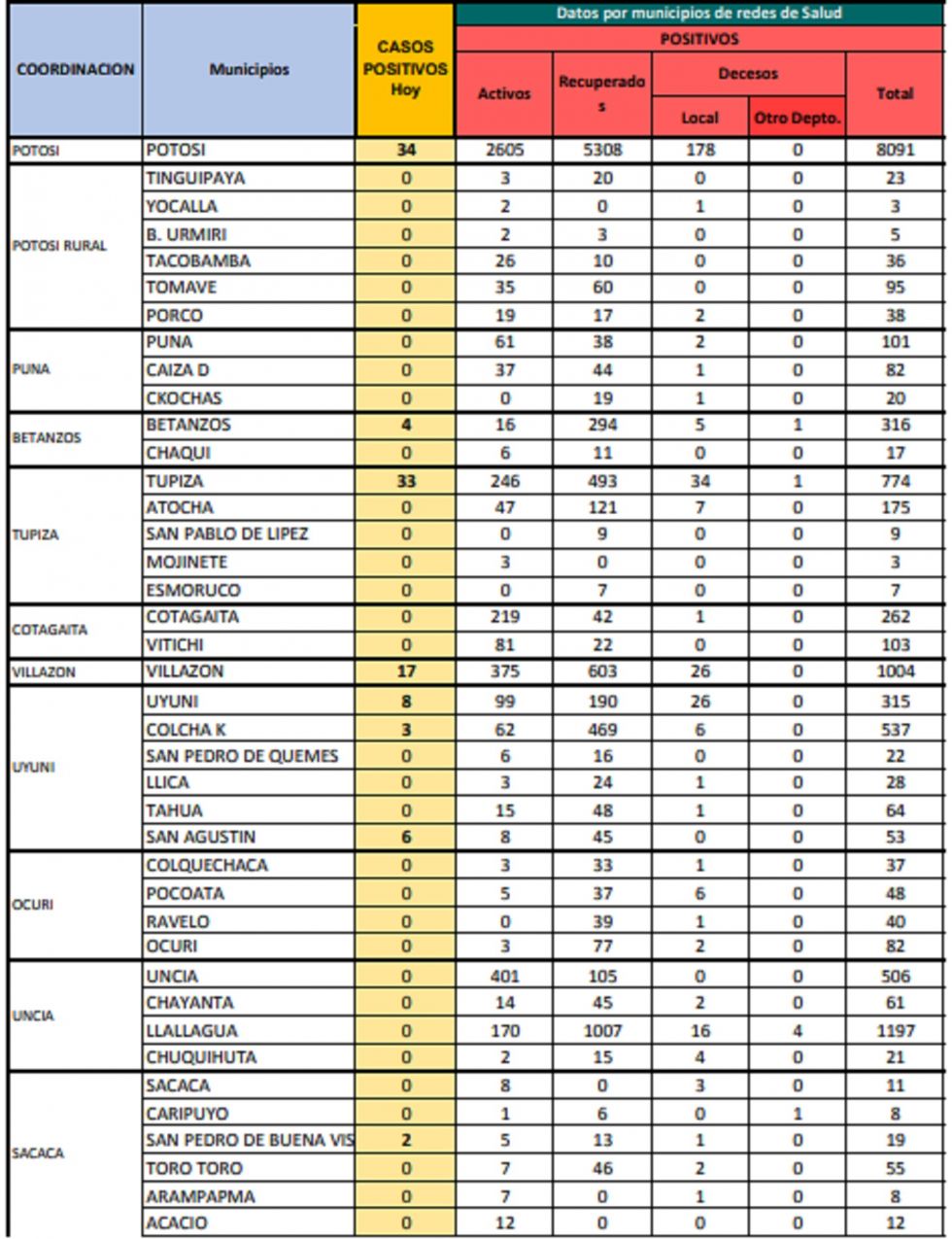 | COORDINACION | Municipios | CASOS POSITIVOS Hoy | Datos por municipios de redes de Salud |  |  |  |  |
|---|---|---|---|---|---|---|---|
|  |  |  | POSITIVOS |  |  |  |  |
|  |  |  | Activos | Recuperados | Decesos |  | Total |
|  |  |  |  |  | Local | Otro Depto. |  |
| POTOSI | POTOSI | 34 | 2605 | 5308 | 178 | 0 | 8091 |
| POTOSI RURAL | TINGUIPAYA | 0 | 3 | 20 | 0 | 0 | 23 |
|  | YOCALLA | 0 | 2 | 0 | 1 | 0 | 3 |
|  | B. URMIRI | 0 | 2 | 3 | 0 | 0 | 5 |
|  | TACOBAMBA | 0 | 26 | 10 | 0 | 0 | 36 |
|  | TOMAVE | 0 | 35 | 60 | 0 | 0 | 95 |
|  | PORCO | 0 | 19 | 17 | 2 | 0 | 38 |
| PUNA | PUNA | 0 | 61 | 38 | 2 | 0 | 101 |
|  | CAIZA D | 0 | 37 | 44 | 1 | 0 | 82 |
|  | CKOCHAS | 0 | 0 | 19 | 1 | 0 | 20 |
| BETANZOS | BETANZOS | 4 | 16 | 294 | 5 | 1 | 316 |
|  | CHAQUI | 0 | 6 | 11 | 0 | 0 | 17 |
| TUPIZA | TUPIZA | 33 | 246 | 493 | 34 | 1 | 774 |
|  | ATOCHA | 0 | 47 | 121 | 7 | 0 | 175 |
|  | SAN PABLO DE LIPEZ | 0 | 0 | 9 | 0 | 0 | 9 |
|  | MOJINETE | 0 | 3 | 0 | 0 | 0 | 3 |
|  | ESMORUCO | 0 | 0 | 7 | 0 | 0 | 7 |
| COTAGAITA | COTAGAITA | 0 | 219 | 42 | 1 | 0 | 262 |
|  | VITICHI | 0 | 81 | 22 | 0 | 0 | 103 |
| VILLAZON | VILLAZON | 17 | 375 | 603 | 26 | 0 | 1004 |
| UYUNI | UYUNI | 8 | 99 | 190 | 26 | 0 | 315 |
|  | COLCHA K | 3 | 62 | 469 | 6 | 0 | 537 |
|  | SAN PEDRO DE QUEMES | 0 | 6 | 16 | 0 | 0 | 22 |
|  | LLICA | 0 | 3 | 24 | 1 | 0 | 28 |
|  | TAHUA | 0 | 15 | 48 | 1 | 0 | 64 |
|  | SAN AGUSTIN | 6 | 8 | 45 | 0 | 0 | 53 |
| OCURI | COLQUECHACA | 0 | 3 | 33 | 1 | 0 | 37 |
|  | POCOATA | 0 | 5 | 37 | 6 | 0 | 48 |
|  | RAVELO | 0 | 0 | 39 | 1 | 0 | 40 |
|  | OCURI | 0 | 3 | 77 | 2 | 0 | 82 |
| UNCIA | UNCIA | 0 | 401 | 105 | 0 | 0 | 506 |
|  | CHAYANTA | 0 | 14 | 45 | 2 | 0 | 61 |
|  | LLALLAGUA | 0 | 170 | 1007 | 16 | 4 | 1197 |
|  | CHUQUIHUTA | 0 | 2 | 15 | 4 | 0 | 21 |
| SACACA | SACACA | 0 | 8 | 0 | 3 | 0 | 11 |
|  | CARIPUYO | 0 | 1 | 6 | 0 | 1 | 8 |
|  | SAN PEDRO DE BUENA VIS | 2 | 5 | 13 | 1 | 0 | 19 |
|  | TORO TORO | 0 | 7 | 46 | 2 | 0 | 55 |
|  | ARAMPAPMA | 0 | 7 | 0 | 1 | 0 | 8 |
|  | ACACIO | 0 | 12 | 0 | 0 | 0 | 12 |